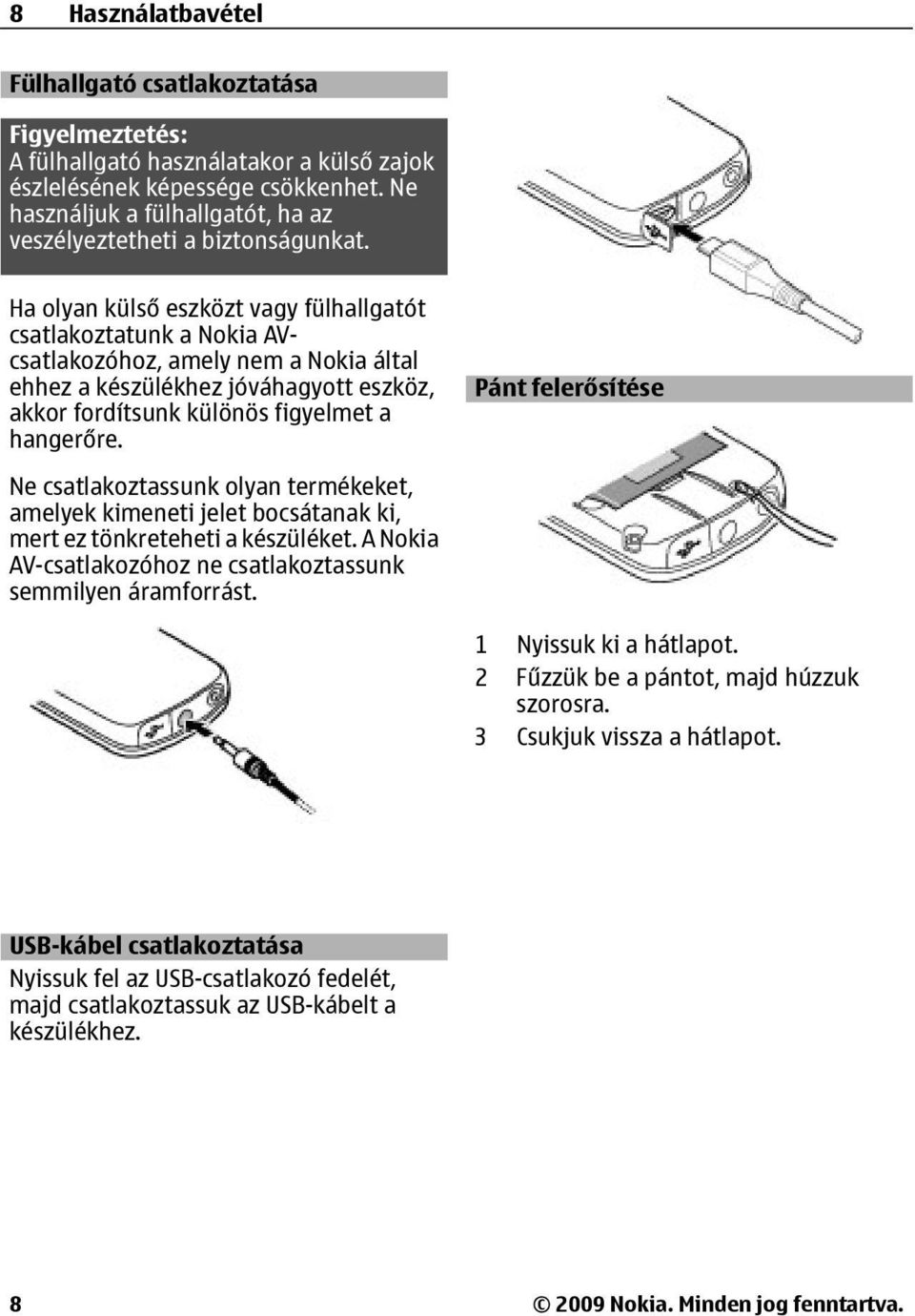 8 Használatbavétel

Fülhallgató csatlakoztatása

Figyelmeztetés:
A fülhallgató használatakor a külső zajok észlelésének képessége csökkenhet. Ne használjuk a fülhallgatót, ha az veszélyeztetheti a biztonságunkat.

Ha olyan külső eszközt vagy fülhallgatót csatlakoztatunk a Nokia AV-csatlakozóhoz, amely nem a Nokia által ehhez a készülékhez jóváhagyott eszköz, akkor fordítsunk különös figyelmet a hangerőre.

Ne csatlakoztassunk olyan termékeket, amelyek kimeneti jelet bocsátanak ki, mert ez tönkreteheti a készüléket. A Nokia AV-csatlakozóhoz ne csatlakoztassunk semmilyen áramforrást.

USB-kábel csatlakoztatása
Nyissuk fel az USB-csatlakozó fedelét, majd csatlakoztassuk az USB-kábelt a készülékhez.

Pánt felerősítése

1 Nyissuk ki a hátlapot.
2 Fűzzük be a pántot, majd húzzuk szorosra.
3 Csukjuk vissza a hátlapot.

8 © 2009 Nokia. Minden jog fenntartva.